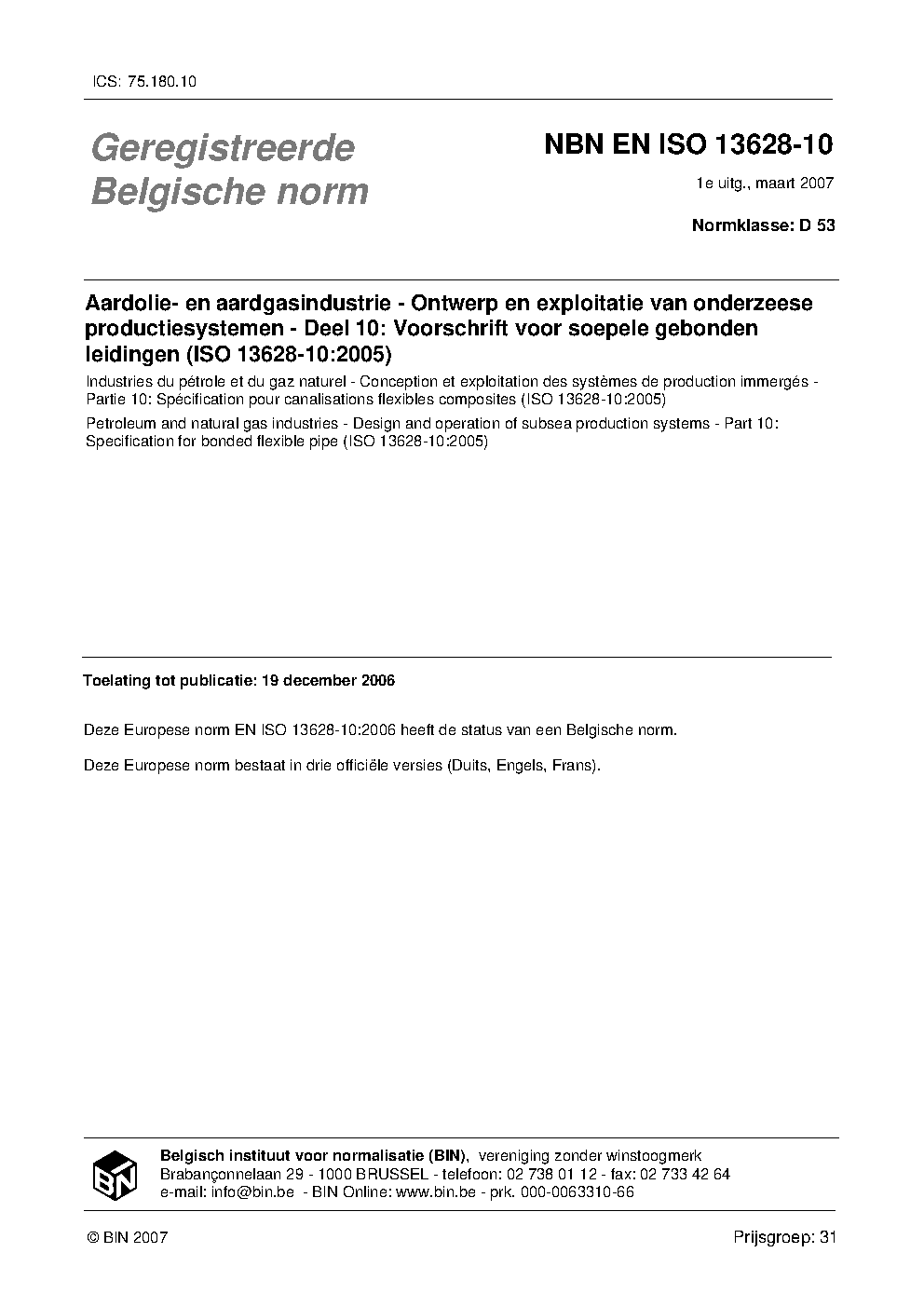 ICS: 75.180.10

Geregistreerde Belgische norm

NBN EN ISO 13628-10

1e uitg., maart 2007

Normklasse: D 53

Aardolie- en aardgasindustrie - Ontwerp en exploitatie van onderzeese productiesystemen - Deel 10: Voorschrift voor soepele gebonden leidingen (ISO 13628-10:2005)

Industries du pétrole et du gaz naturel - Conception et exploitation des systèmes de production immergés - Partie 10: Spécification pour canalisations flexibles composites (ISO 13628-10:2005)

Petroleum and natural gas industries - Design and operation of subsea production systems - Part 10: Specification for bonded flexible pipe (ISO 13628-10:2005)

Toelating tot publicatie: 19 december 2006

Deze Europese norm EN ISO 13628-10:2006 heeft de status van een Belgische norm.

Deze Europese norm bestaat in drie officiële versies (Duits, Engels, Frans).

BIN

Belgisch instituut voor normalisatie (BIN), vereniging zonder winstoogmerk
Brabançonnelaan 29 - 1000 BRUSSEL - telefoon: 02 738 01 12 - fax: 02 733 42 64
e-mail: info@bin.be - BIN Online: www.bin.be - prk. 000-0063310-66

© BIN 2007

Prijsgroep: 31